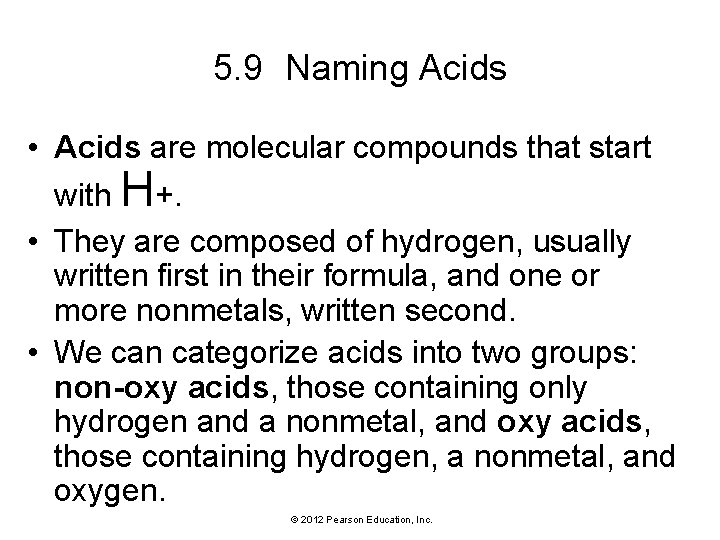 5.9 Naming Acids

• Acids are molecular compounds that start with H+.

• They are composed of hydrogen, usually written first in their formula, and one or more nonmetals, written second.

• We can categorize acids into two groups: non-oxy acids, those containing only hydrogen and a nonmetal, and oxy acids, those containing hydrogen, a nonmetal, and oxygen.

© 2012 Pearson Education, Inc.